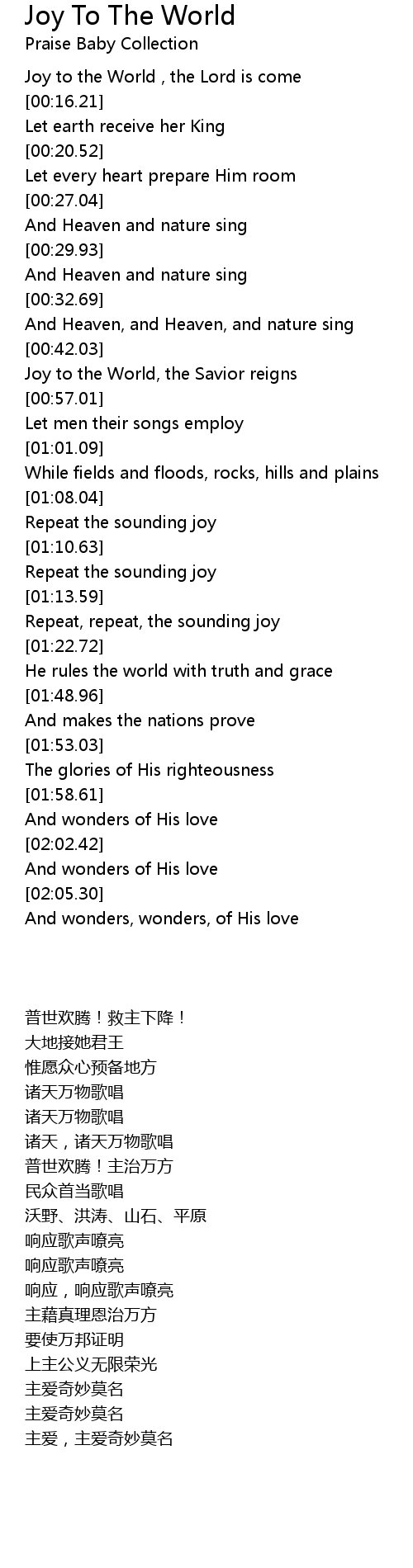 Joy To The World
Praise Baby Collection

Joy to the World , the Lord is come
[00:16.21]
Let earth receive her King
[00:20.52]
Let every heart prepare Him room
[00:27.04]
And Heaven and nature sing
[00:29.93]
And Heaven and nature sing
[00:32.69]
And Heaven, and Heaven, and nature sing
[00:42.03]
Joy to the World, the Savior reigns
[00:57.01]
Let men their songs employ
[01:01.09]
While fields and floods, rocks, hills and plains
[01:08.04]
Repeat the sounding joy
[01:10.63]
Repeat the sounding joy
[01:13.59]
Repeat, repeat, the sounding joy
[01:22.72]
He rules the world with truth and grace
[01:48.96]
And makes the nations prove
[01:53.03]
The glories of His righteousness
[01:58.61]
And wonders of His love
[02:02.42]
And wonders of His love
[02:05.30]
And wonders, wonders, of His love

普世欢腾！救主下降！
大地接她君王
惟愿众心预备地方
诸天万物歌唱
诸天万物歌唱
诸天，诸天万物歌唱
普世欢腾！主治万方
民众首当歌唱
沃野、洪涛、山石、平原
响应歌声嘹亮
响应歌声嘹亮
响应，响应歌声嘹亮
主藉真理恩治万方
要使万邦证明
上主公义无限荣光
主爱奇妙莫名
主爱奇妙莫名
主爱，主爱奇妙莫名